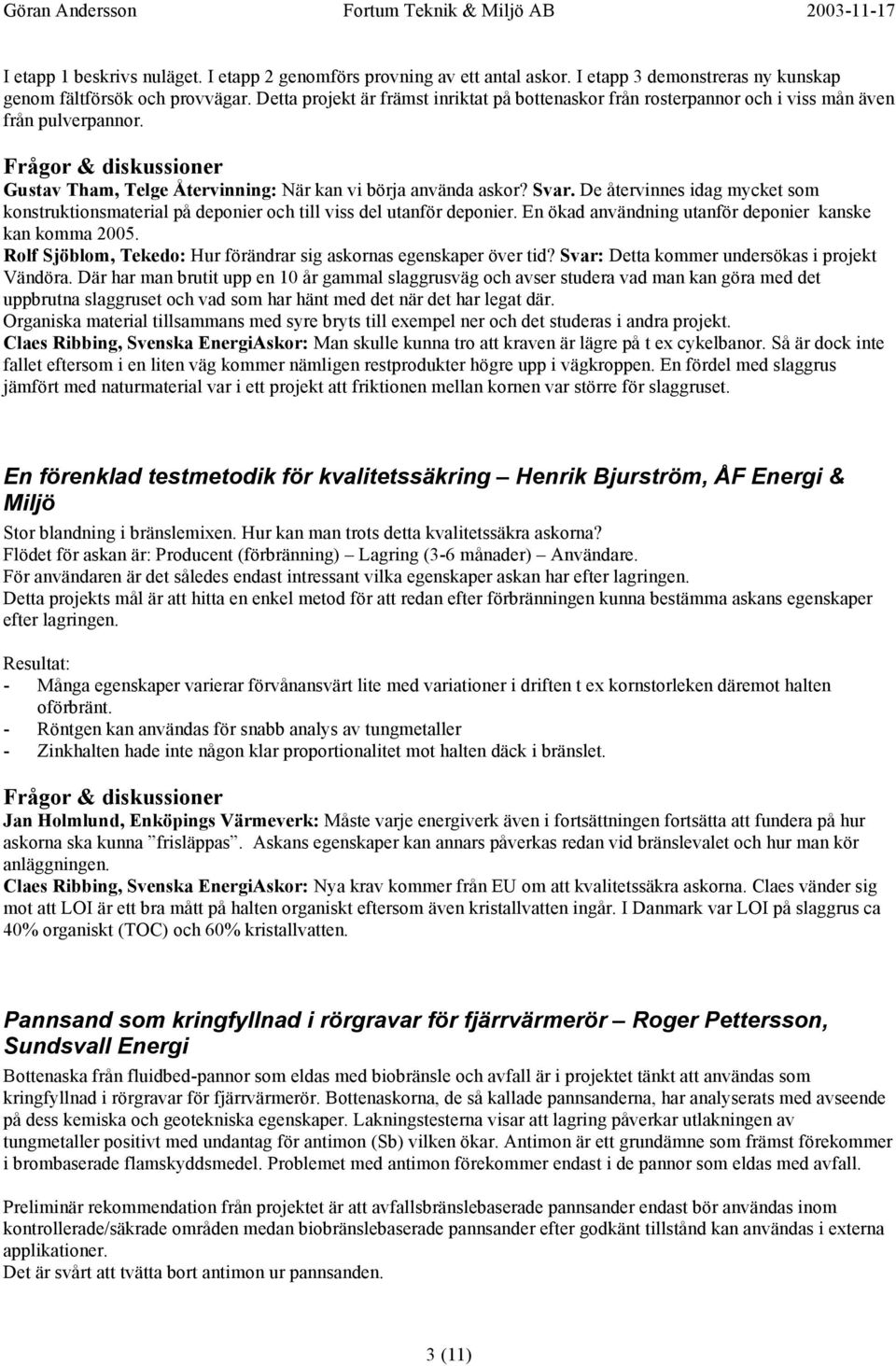 Göran Andersson Fortum Teknik & Miljö AB 2003-11-17

I etapp 1 beskrivs nuläget. I etapp 2 genomförs provning av ett antal askor. I etapp 3 demonstreras ny kunskap genom fältförsök och provvägar. Detta projekt är främst inriktat på bottenaskor från rosterpannor och i viss mån även från pulverpannor.

Frågor & diskussioner
Gustav Tham, Telge Återvinning: När kan vi börja använda askor? Svar. De återvinnes idag mycket som konstruktionsmaterial på deponier och till viss del utanför deponier. En ökad användning utanför deponier kanske kan komma 2005.
Rolf Sjöblom, Tekedo: Hur förändrar sig askornas egenskaper över tid? Svar: Detta kommer undersökas i projekt Vändöra. Där har man brutit upp en 10 år gammal slaggrusväg och avser studera vad man kan göra med det uppbrutna slaggruset och vad som har hänt med det när det har legat där.
Organiska material tillsammans med syre bryts till exempel ner och det studeras i andra projekt.
Claes Ribbing, Svenska EnergiAskor: Man skulle kunna tro att kraven är lägre på t ex cykelbanor. Så är dock inte fallet eftersom i en liten väg kommer nämligen restprodukter högre upp i vägkroppen. En fördel med slaggrus jämfört med naturmaterial var i ett projekt att friktionen mellan kornen var större för slaggruset.

En förenklad testmetodik för kvalitetssäkring – Henrik Bjurström, ÅF Energi & Miljö
Stor blandning i bränslemixen. Hur kan man trots detta kvalitetssäkra askorna?
Flödet för askan är: Producent (förbränning) – Lagring (3-6 månader) – Användare.
För användaren är det således endast intressant vilka egenskaper askan har efter lagringen.
Detta projekts mål är att hitta en enkel metod för att redan efter förbränningen kunna bestämma askans egenskaper efter lagringen.

Resultat:
- Många egenskaper varierar förvånansvärt lite med variationer i driften t ex kornstorleken däremot halten oförbränt.
- Röntgen kan användas för snabb analys av tungmetaller
- Zinkhalten hade inte någon klar proportionalitet mot halten däck i bränslet.

Frågor & diskussioner
Jan Holmlund, Enköpings Värmeverk: Måste varje energiverk även i fortsättningen fortsätta att fundera på hur askorna ska kunna ”frisläppas”. Askans egenskaper kan annars påverkas redan vid bränslevalet och hur man kör anläggningen.
Claes Ribbing, Svenska EnergiAskor: Nya krav kommer från EU om att kvalitetssäkra askorna. Claes vänder sig mot att LOI är ett bra mått på halten organiskt eftersom även kristallvatten ingår. I Danmark var LOI på slaggrus ca 40% organiskt (TOC) och 60% kristallvatten.

Pannsand som kringfyllnad i rörgravar för fjärrvärmerör – Roger Pettersson, Sundsvall Energi
Bottenaska från fluidbed-pannor som eldas med biobränsle och avfall är i projektet tänkt att användas som kringfyllnad i rörgravar för fjärrvärmerör. Bottenaskorna, de så kallade pannsanderna, har analyserats med avseende på dess kemiska och geotekniska egenskaper. Lakningstesterna visar att lagring påverkar utlakningen av tungmetaller positivt med undantag för antimon (Sb) vilken ökar. Antimon är ett grundämne som främst förekommer i brombaserade flamskyddsmedel. Problemet med antimon förekommer endast i de pannor som eldas med avfall.

Preliminär rekommendation från projektet är att avfallsbränslebaserade pannsander endast bör användas inom kontrollerade/säkrade områden medan biobränslebaserade pannsander efter godkänt tillstånd kan användas i externa applikationer.
Det är svårt att tvätta bort antimon ur pannsanden.

3 (11)